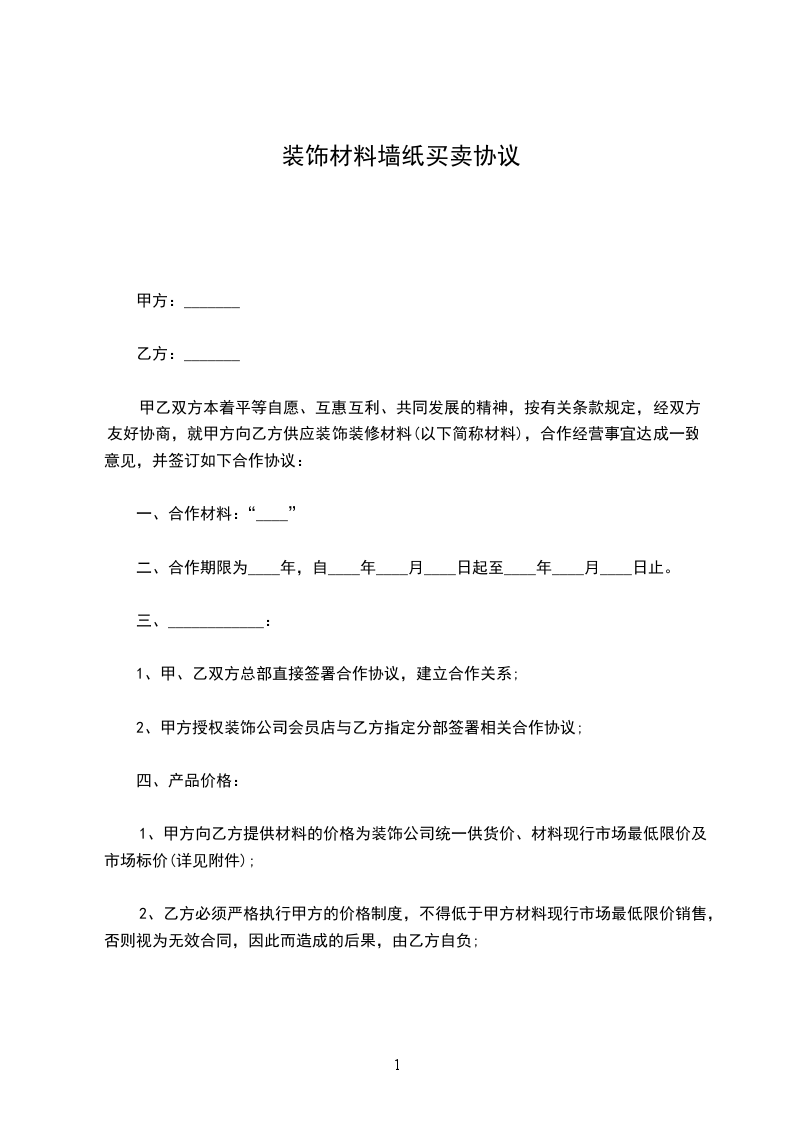 装饰材料墙纸买卖协议

甲方：_______

乙方：_______

甲乙双方本着平等自愿、互惠互利、共同发展的精神，按有关条款规定，经双方友好协商，就甲方向乙方供应装饰装修材料(以下简称材料)，合作经营事宜达成一致意见，并签订如下合作协议：

一、合作材料：“____”

二、合作期限为____年，自____年____月____日起至____年____月____日止。

三、____________：

1、甲、乙双方总部直接签署合作协议，建立合作关系；

2、甲方授权装饰公司会员店与乙方指定分部签署相关合作协议；

四、产品价格：

1、甲方向乙方提供材料的价格为装饰公司统一供货价、材料现行市场最低限价及市场标价(详见附件)；

2、乙方必须严格执行甲方的价格制度，不得低于甲方材料现行市场最低限价销售，否则视为无效合同，因此而造成的后果，由乙方自负；

1